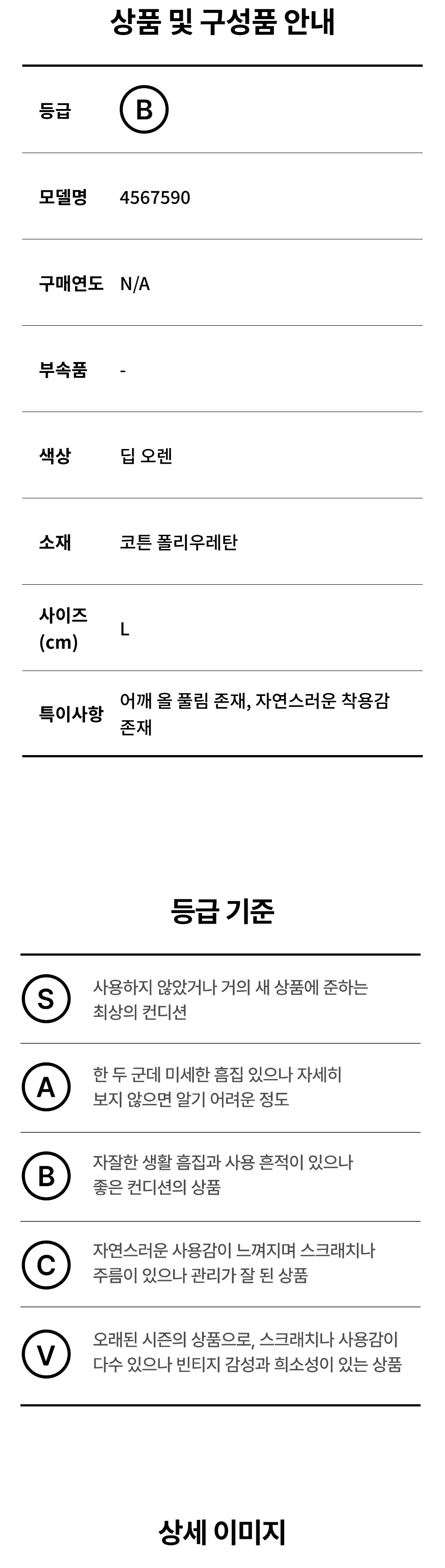 상품 및 구성품 안내

등급 B

모델명 4567590

구매연도 N/A

부속품 -

색상 딥 오렌

소재 코튼 폴리우레탄

사이즈 (cm) L

특이사항 어깨 올 풀림 존재, 자연스러운 착용감 존재

등급 기준

S 사용하지 않았거나 거의 새 상품에 준하는 최상의 컨디션

A 한 두 군데 미세한 흠집 있으나 자세히 보지 않으면 알기 어려운 정도

B 자잘한 생활 흠집과 사용 흔적이 있으나 좋은 컨디션의 상품

C 자연스러운 사용감이 느껴지며 스크래치나 주름이 있으나 관리가 잘 된 상품

V 오래된 시즌의 상품으로, 스크래치나 사용감이 다수 있으나 빈티지 감성과 희소성이 있는 상품

상세 이미지